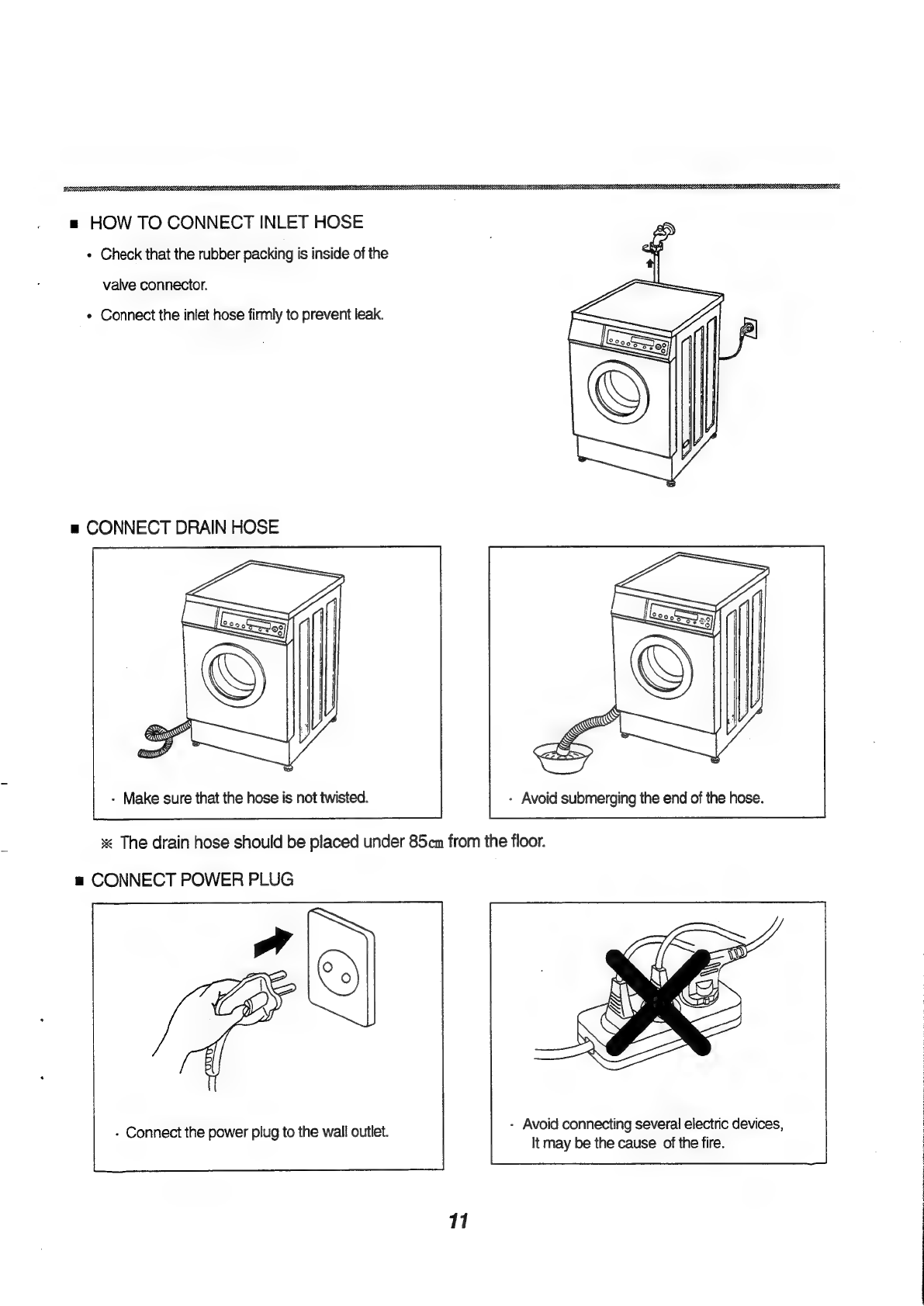 ■ HOW TO CONNECT INLET HOSE

• Check that the rubber packing is inside of the valve connector.

• Connect the inlet hose firmly to prevent leak.

■ CONNECT DRAIN HOSE

· Make sure that the hose is not twisted.

· Avoid submerging the end of the hose.

※ The drain hose should be placed under 85㎝ from the floor.

■ CONNECT POWER PLUG

· Connect the power plug to the wall outlet.

· Avoid connecting several electric devices, It may be the cause of the fire.

11